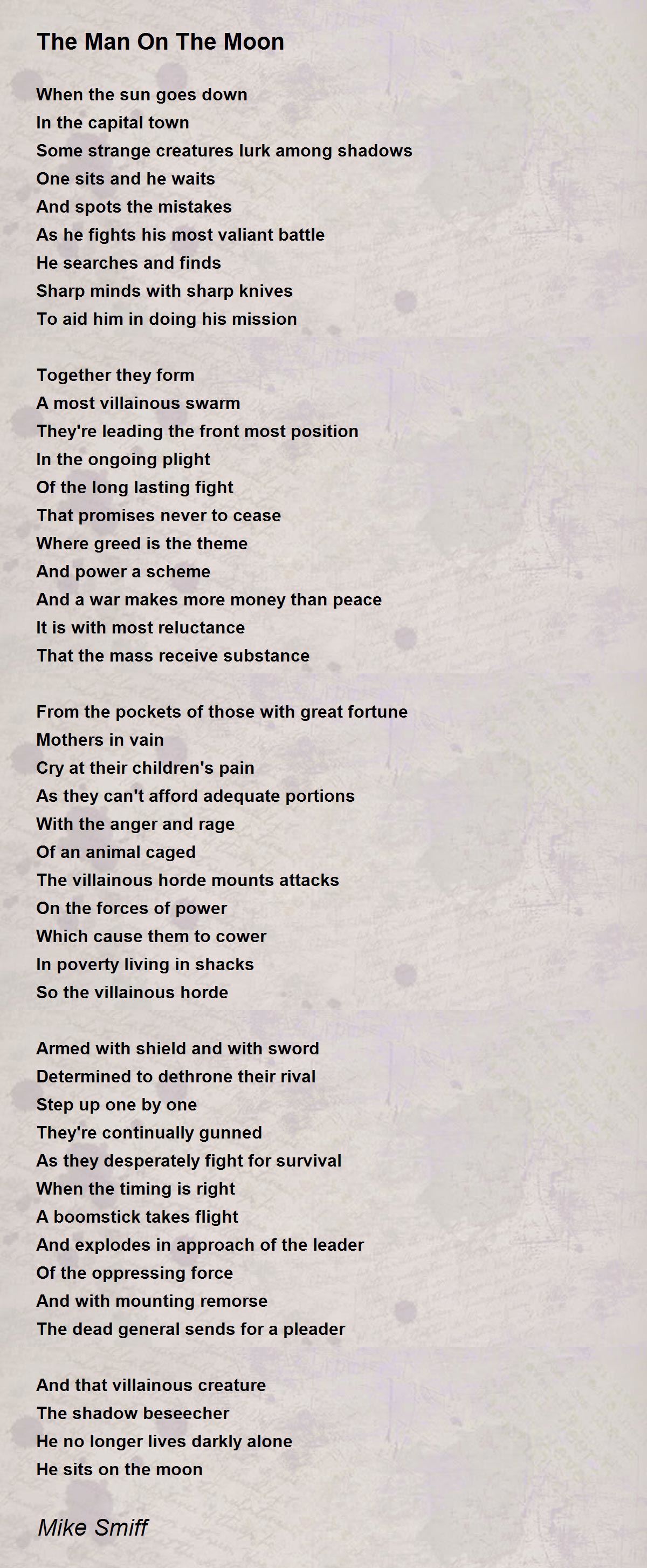 The Man On The Moon

When the sun goes down
In the capital town
Some strange creatures lurk among shadows
One sits and he waits
And spots the mistakes
As he fights his most valiant battle
He searches and finds
Sharp minds with sharp knives
To aid him in doing his mission

Together they form
A most villainous swarm
They're leading the front most position
In the ongoing plight
Of the long lasting fight
That promises never to cease
Where greed is the theme
And power a scheme
And a war makes more money than peace
It is with most reluctance
That the mass receive substance

From the pockets of those with great fortune
Mothers in vain
Cry at their children's pain
As they can't afford adequate portions
With the anger and rage
Of an animal caged
The villainous horde mounts attacks
On the forces of power
Which cause them to cower
In poverty living in shacks
So the villainous horde

Armed with shield and with sword
Determined to dethrone their rival
Step up one by one
They're continually gunned
As they desperately fight for survival
When the timing is right
A boomstick takes flight
And explodes in approach of the leader
Of the oppressing force
And with mounting remorse
The dead general sends for a pleader

And that villainous creature
The shadow beseecher
He no longer lives darkly alone
He sits on the moon

Mike Smiff